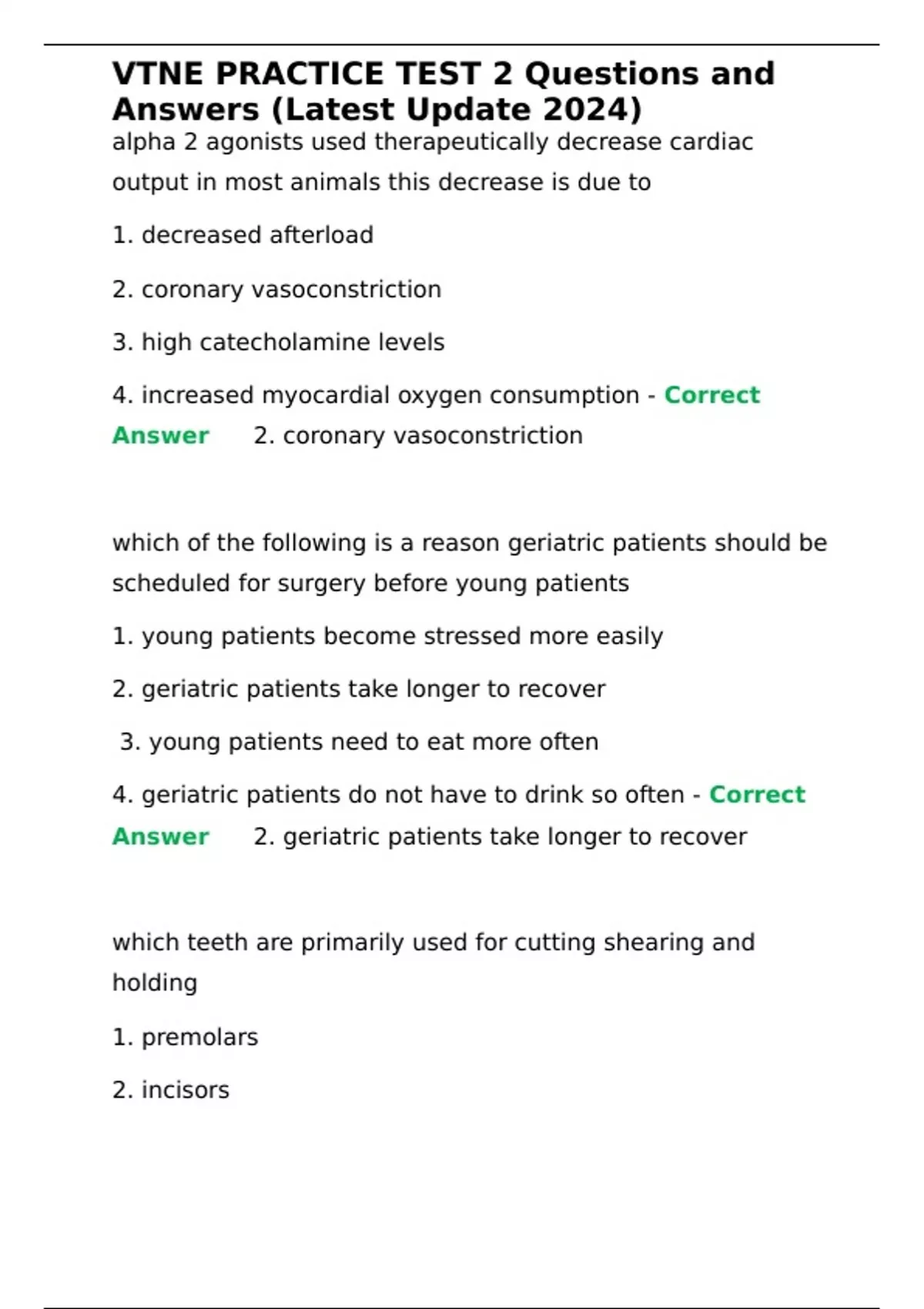 VTNE PRACTICE TEST 2 Questions and Answers (Latest Update 2024)

alpha 2 agonists used therapeutically decrease cardiac output in most animals this decrease is due to

1. decreased afterload

2. coronary vasoconstriction

3. high catecholamine levels

4. increased myocardial oxygen consumption - Correct Answer 2. coronary vasoconstriction

which of the following is a reason geriatric patients should be scheduled for surgery before young patients

1. young patients become stressed more easily

2. geriatric patients take longer to recover

3. young patients need to eat more often

4. geriatric patients do not have to drink so often - Correct Answer 2. geriatric patients take longer to recover

which teeth are primarily used for cutting shearing and holding

1. premolars

2. incisors